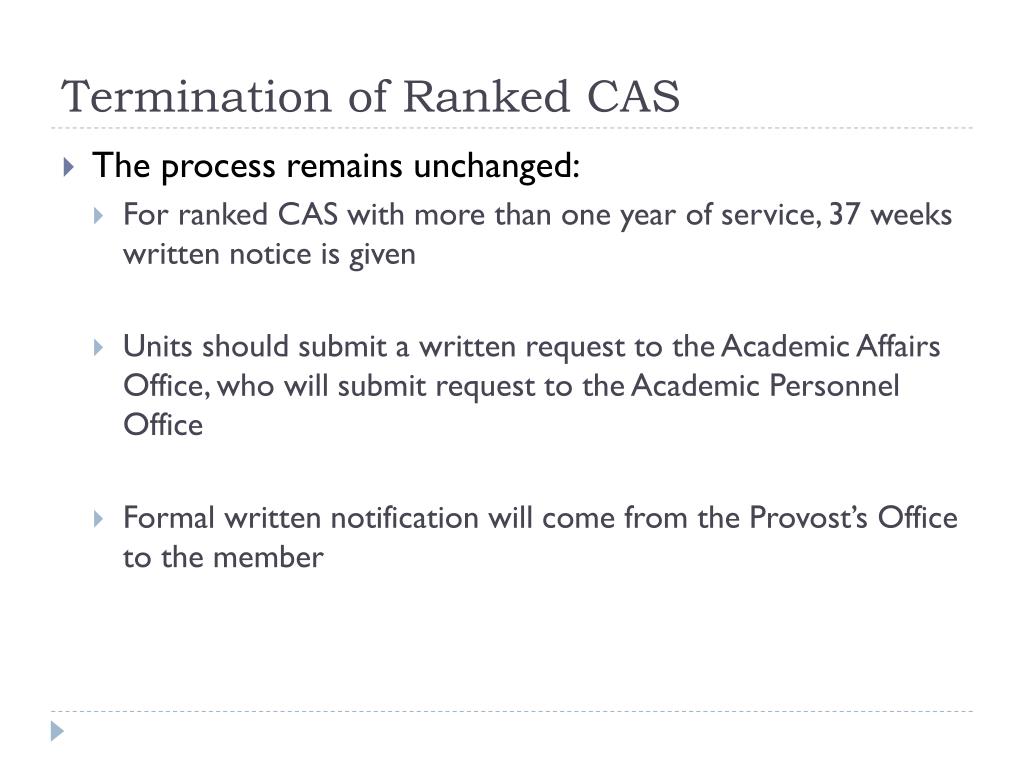 Termination of Ranked CAS

The process remains unchanged:

For ranked CAS with more than one year of service, 37 weeks written notice is given

Units should submit a written request to the Academic Affairs Office, who will submit request to the Academic Personnel Office

Formal written notification will come from the Provost's Office to the member